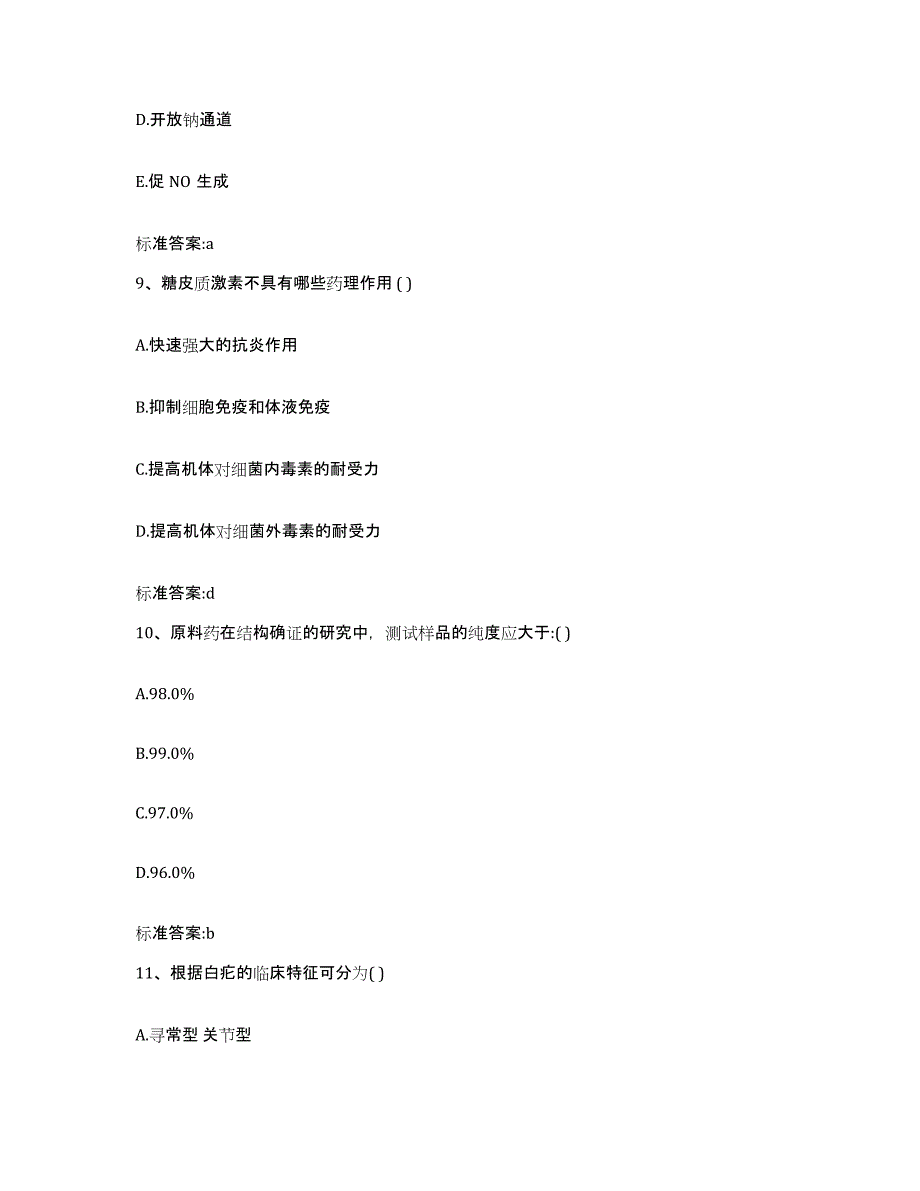 D.开放钠通道

E.促 NO 生成

标准答案:a

9、糖皮质激素不具有哪些药理作用 ( )

A.快速强大的抗炎作用

B.抑制细胞免疫和体液免疫

C.提高机体对细菌内毒素的耐受力

D.提高机体对细菌外毒素的耐受力

标准答案:d

10、原料药在结构确证的研究中，测试样品的纯度应大于:( )

A.98.0%

B.99.0%

C.97.0%

D.96.0%

标准答案:b

11、根据白疕的临床特征可分为( )

A.寻常型 关节型